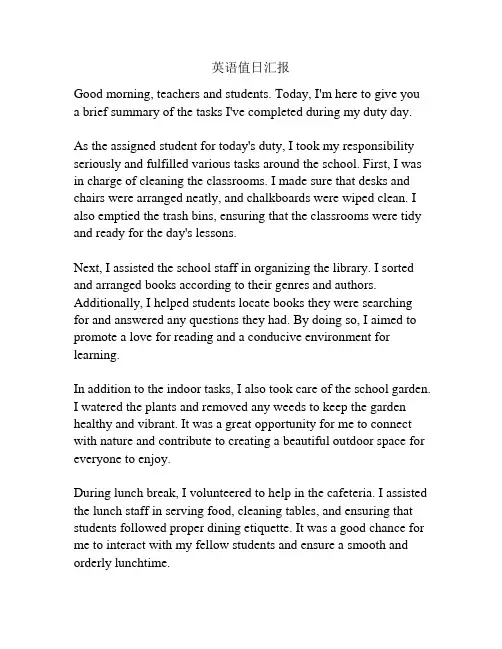 英语值日汇报

Good morning, teachers and students. Today, I'm here to give you a brief summary of the tasks I've completed during my duty day.

As the assigned student for today's duty, I took my responsibility seriously and fulfilled various tasks around the school. First, I was in charge of cleaning the classrooms. I made sure that desks and chairs were arranged neatly, and chalkboards were wiped clean. I also emptied the trash bins, ensuring that the classrooms were tidy and ready for the day's lessons.

Next, I assisted the school staff in organizing the library. I sorted and arranged books according to their genres and authors. Additionally, I helped students locate books they were searching for and answered any questions they had. By doing so, I aimed to promote a love for reading and a conducive environment for learning.

In addition to the indoor tasks, I also took care of the school garden. I watered the plants and removed any weeds to keep the garden healthy and vibrant. It was a great opportunity for me to connect with nature and contribute to creating a beautiful outdoor space for everyone to enjoy.

During lunch break, I volunteered to help in the cafeteria. I assisted the lunch staff in serving food, cleaning tables, and ensuring that students followed proper dining etiquette. It was a good chance for me to interact with my fellow students and ensure a smooth and orderly lunchtime.